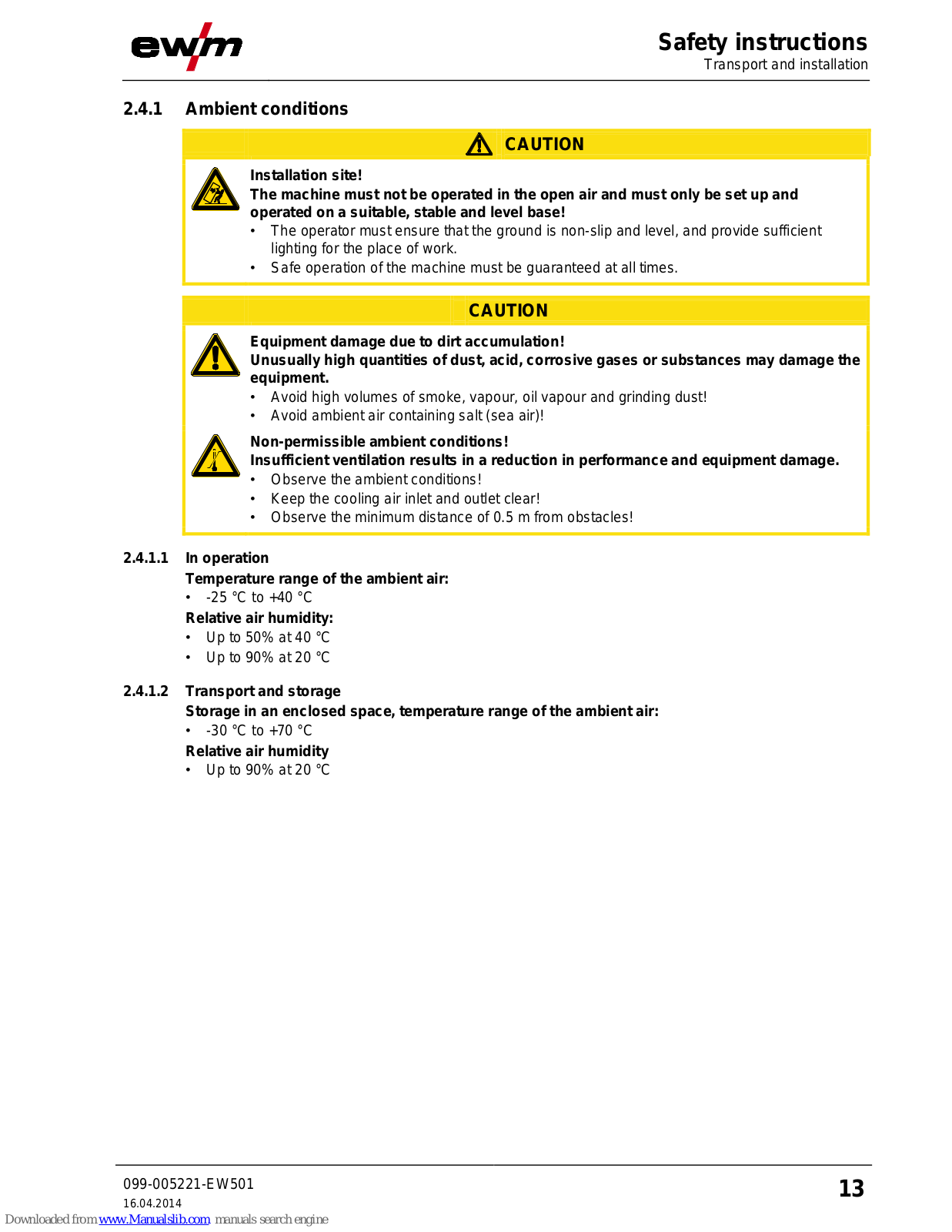 ewm

Safety instructions
Transport and installation

2.4.1 Ambient conditions

CAUTION

Installation site!
The machine must not be operated in the open air and must only be set up and operated on a suitable, stable and level base!
• The operator must ensure that the ground is non-slip and level, and provide sufficient lighting for the place of work.
• Safe operation of the machine must be guaranteed at all times.

CAUTION

Equipment damage due to dirt accumulation!
Unusually high quantities of dust, acid, corrosive gases or substances may damage the equipment.
• Avoid high volumes of smoke, vapour, oil vapour and grinding dust!
• Avoid ambient air containing salt (sea air)!

Non-permissible ambient conditions!
Insufficient ventilation results in a reduction in performance and equipment damage.
• Observe the ambient conditions!
• Keep the cooling air inlet and outlet clear!
• Observe the minimum distance of 0.5 m from obstacles!

2.4.1.1 In operation
Temperature range of the ambient air:
• -25 °C to +40 °C
Relative air humidity:
• Up to 50% at 40 °C
• Up to 90% at 20 °C

2.4.1.2 Transport and storage
Storage in an enclosed space, temperature range of the ambient air:
• -30 °C to +70 °C
Relative air humidity
• Up to 90% at 20 °C

099-005221-EW501
16.04.2014
13

Downloaded from www.Manualslib.com manuals search engine